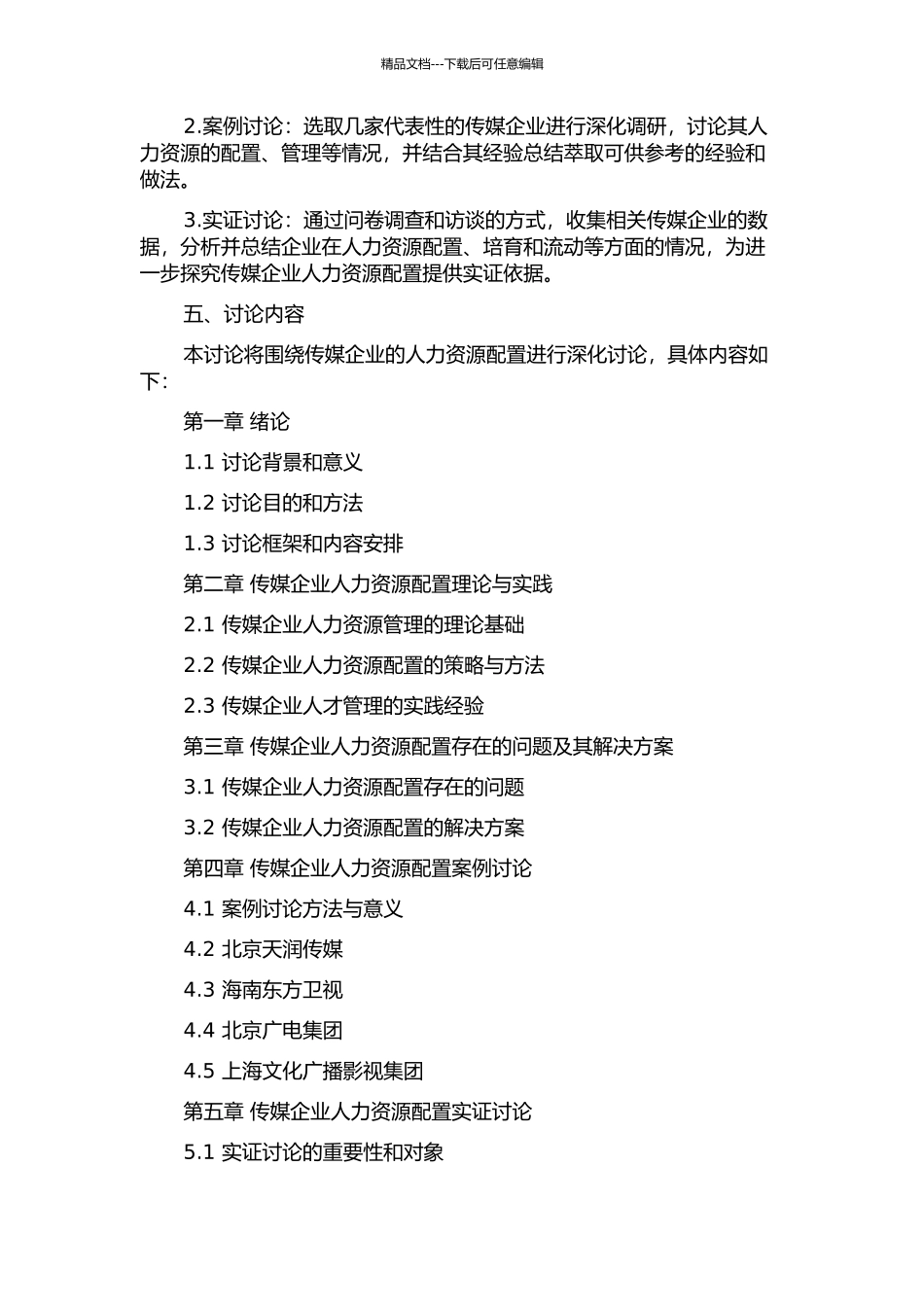 精品文档---下载后可任意编辑

2.案例讨论：选取几家代表性的传媒企业进行深化调研，讨论其人力资源的配置、管理等情况，并结合其经验总结萃取可供参考的经验和做法。

3.实证讨论：通过问卷调查和访谈的方式，收集相关传媒企业的数据，分析并总结企业在人力资源配置、培育和流动等方面的情况，为进一步探究传媒企业人力资源配置提供实证依据。

五、讨论内容

本讨论将围绕传媒企业的人力资源配置进行深化讨论，具体内容如下：

第一章 绪论

1.1 讨论背景和意义

1.2 讨论目的和方法

1.3 讨论框架和内容安排

第二章 传媒企业人力资源配置理论与实践

2.1 传媒企业人力资源管理的理论基础

2.2 传媒企业人力资源配置的策略与方法

2.3 传媒企业人才管理的实践经验

第三章 传媒企业人力资源配置存在的问题及其解决方案

3.1 传媒企业人力资源配置存在的问题

3.2 传媒企业人力资源配置的解决方案

第四章 传媒企业人力资源配置案例讨论

4.1 案例讨论方法与意义

4.2 北京天润传媒

4.3 海南东方卫视

4.4 北京广电集团

4.5 上海文化广播影视集团

第五章 传媒企业人力资源配置实证讨论

5.1 实证讨论的重要性和对象